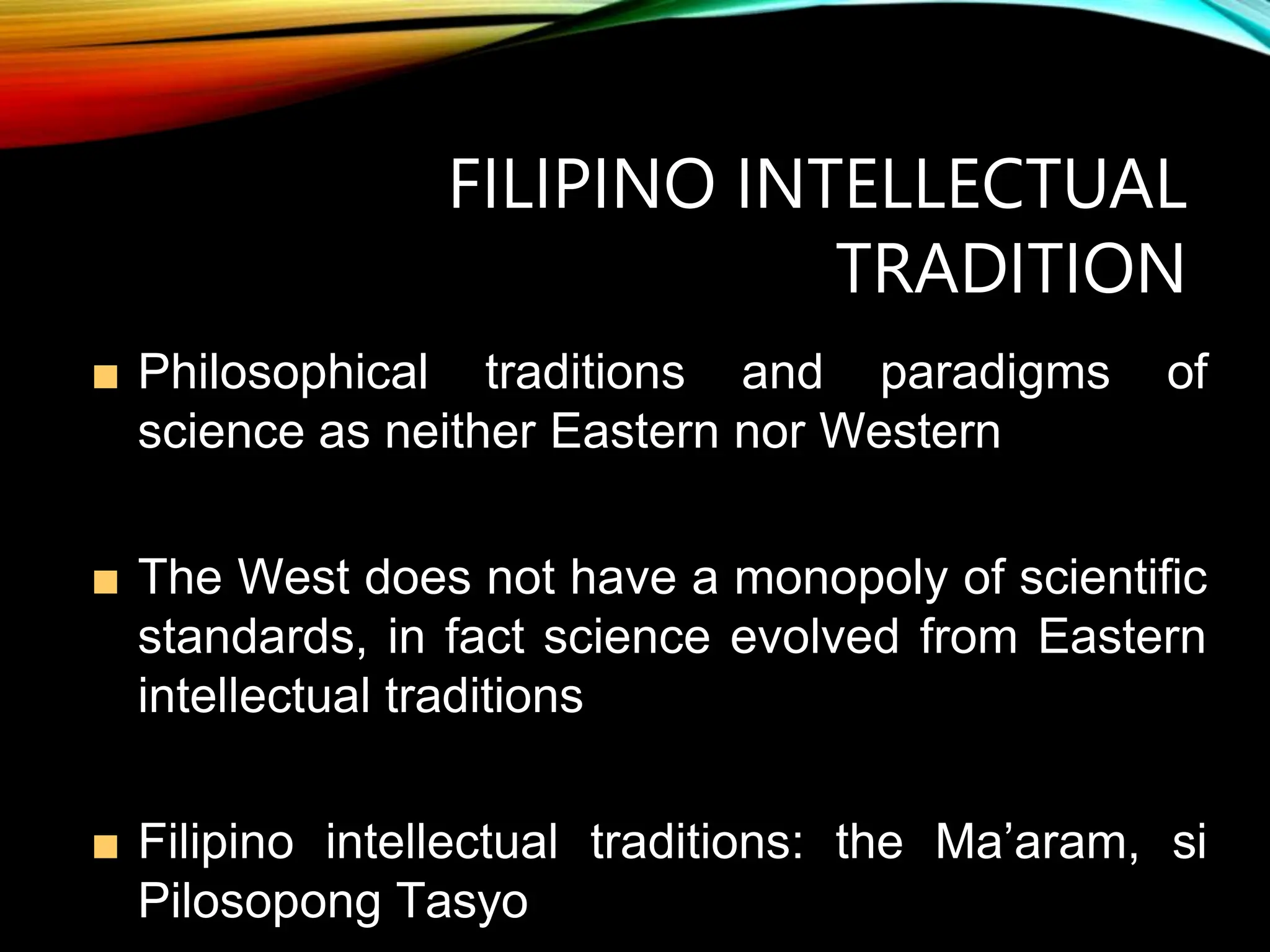 FILIPINO INTELLECTUAL TRADITION

■ Philosophical traditions and paradigms of science as neither Eastern nor Western

■ The West does not have a monopoly of scientific standards, in fact science evolved from Eastern intellectual traditions

■ Filipino intellectual traditions: the Ma’aram, si Pilosopong Tasyo